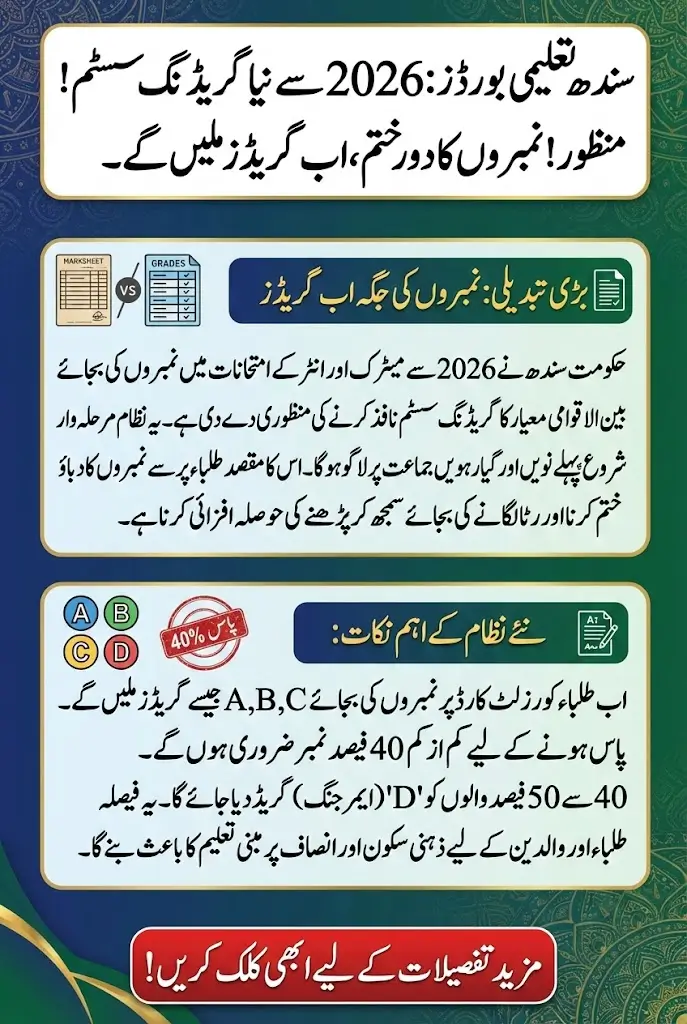 سندھ تعلیمی بورڈز: 2026 سے نیا گریڈنگ سسٹم! منظور! نمبروں کا دور ختم، اب گریڈز ملیں گے۔

MARKSHEET
VS
GRADES

بڑی تبدیلی: نمبروں کی جگہ اب گریڈز

حکومت سندھ نے 2026 سے میٹرک اور انٹر کے امتحانات میں نمبروں کی بجائے بین الاقوامی معیار کا گریڈنگ سسٹم نافذ کرنے کی منظوری دے دی ہے۔ یہ نظام مرحلہ وار شروع پہلے نویں اور گیارہویں جماعت پر لاگو ہوگا۔ اس کا مقصد طلباء پر سے نمبروں کا دباؤ ختم کرنا اور رٹا لگانے کی بجائے سمجھ کر پڑھنے کی حوصلہ افزائی کرنا ہے۔

A B C D
پاس 40%

نئے نظام کے اہم نکات:

اب طلباء کو رزلٹ کارڈ پر نمبروں کی بجائے A,B,C جیسے گریڈز ملیں گے۔
پاس ہونے کے لیے کم از کم 40 فیصد نمبر ضروری ہوں گے۔
40 سے 50 فیصد والوں کو 'D' (ایمرجنگ) گریڈ دیا جائے گا۔ یہ فیصلہ طلباء اور والدین کے لیے ذہنی سکون اور انصاف پر مبنی تعلیم کا باعث بنے گا۔

مزید تفصیلات کے لیے ابھی کلک کریں!